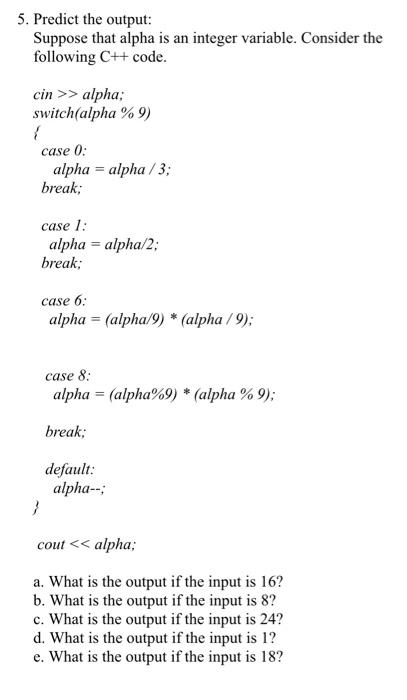 5. Predict the output:
Suppose that alpha is an integer variable. Consider the following C++ code.

cin >> alpha;
switch(alpha % 9)
{
case 0:
alpha = alpha / 3;
break;

case 1:
alpha = alpha/2;
break;

case 6:
alpha = (alpha/9) * (alpha / 9);

case 8:
alpha = (alpha%9) * (alpha % 9);

break;

default:
alpha--;
}

cout << alpha;

a. What is the output if the input is 16?
b. What is the output if the input is 8?
c. What is the output if the input is 24?
d. What is the output if the input is 1?
e. What is the output if the input is 18?